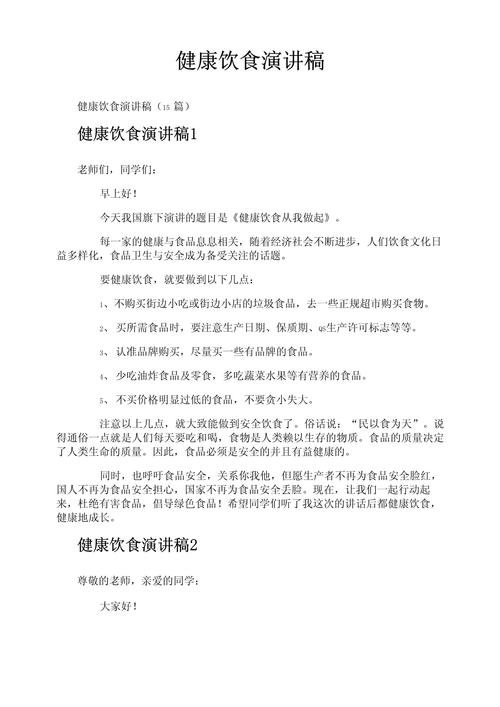 健康饮食演讲稿

健康饮食演讲稿（15 篇）

健康饮食演讲稿1

老师们，同学们：

早上好！

今天我国旗下演讲的题目是《健康饮食从我做起》。

每一家的健康与食品息息相关，随着经济社会不断进步，人们饮食文化日益多样化，食品卫生与安全成为备受关注的话题。

要健康饮食，就要做到以下几点：

1、不购买街边小吃或街边小店的垃圾食品，去一些正规超市购买食物。

2、买所需食品时，要注意生产日期、保质期、QS生产许可标志等等。

3、认准品牌购买，尽量买一些有品牌的食品。

4、少吃油炸食品及零食，多吃蔬菜水果等有营养的食品。

5、不买价格明显过低的食品，不要贪小失大。

注意以上几点，就大致能做到安全饮食了。俗话说：“民以食为天”。说得通俗一点就是人们每天要吃和喝，食物是人类赖以生存的物质。食品的质量决定了人类生命的质量。因此，食品必须是安全的并且有益健康的。

同时，也呼吁食品安全，关系你我他，但愿生产者不再为食品安全脸红，国人不再为食品安全担心，国家不再为食品安全丢脸。现在，让我们一起行动起来，杜绝有害食品，倡导绿色食品！希望同学们听了我这次的讲话后都健康饮食，健康地成长。

健康饮食演讲稿2

尊敬的老师，亲爱的同学：

大家好！